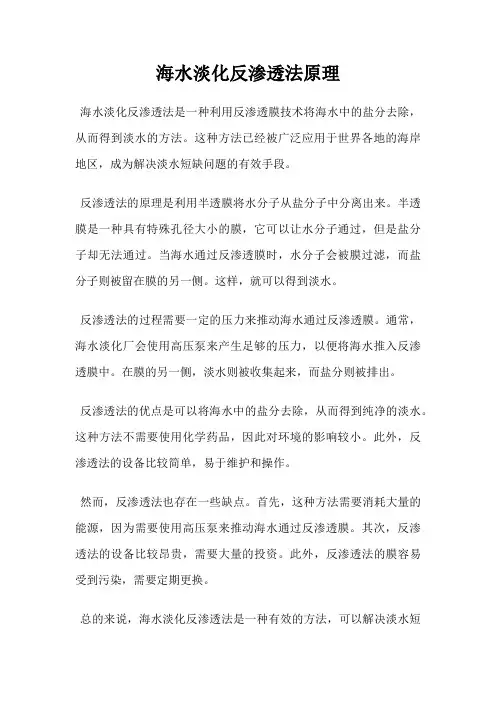 海水淡化反渗透法原理

海水淡化反渗透法是一种利用反渗透膜技术将海水中的盐分去除，从而得到淡水的方法。这种方法已经被广泛应用于世界各地的海岸地区，成为解决淡水短缺问题的有效手段。

反渗透法的原理是利用半透膜将水分子从盐分子中分离出来。半透膜是一种具有特殊孔径大小的膜，它可以让水分子通过，但是盐分子却无法通过。当海水通过反渗透膜时，水分子会被膜过滤，而盐分子则被留在膜的另一侧。这样，就可以得到淡水。

反渗透法的过程需要一定的压力来推动海水通过反渗透膜。通常，海水淡化厂会使用高压泵来产生足够的压力，以便将海水推入反渗透膜中。在膜的另一侧，淡水则被收集起来，而盐分则被排出。

反渗透法的优点是可以将海水中的盐分去除，从而得到纯净的淡水。这种方法不需要使用化学药品，因此对环境的影响较小。此外，反渗透法的设备比较简单，易于维护和操作。

然而，反渗透法也存在一些缺点。首先，这种方法需要消耗大量的能源，因为需要使用高压泵来推动海水通过反渗透膜。其次，反渗透法的设备比较昂贵，需要大量的投资。此外，反渗透法的膜容易受到污染，需要定期更换。

总的来说，海水淡化反渗透法是一种有效的方法，可以解决淡水短